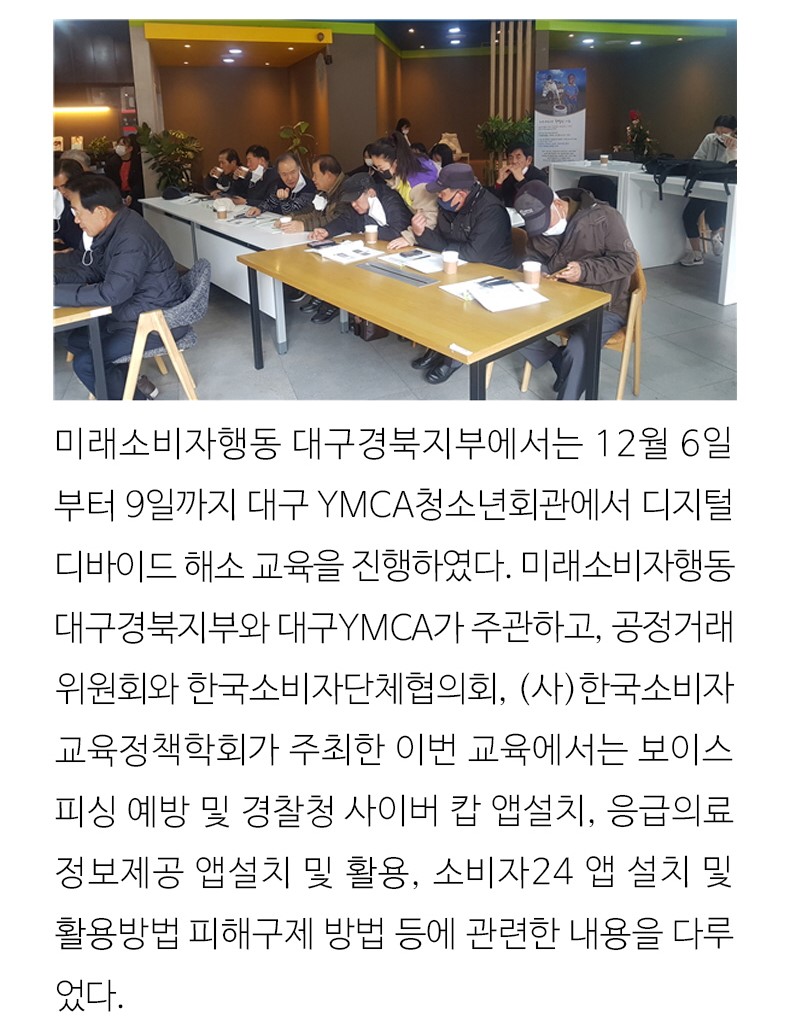 미래소비자행동 대구경북지부에서는 12월 6일부터 9일까지 대구 YMCA청소년회관에서 디지털 디바이드 해소 교육을 진행하였다. 미래소비자행동 대구경북지부와 대구YMCA가 주관하고, 공정거래위원회와 한국소비자단체협의회, (사)한국소비자교육정책학회가 주최한 이번 교육에서는 보이스피싱 예방 및 경찰청 사이버 캅 앱설치, 응급의료정보제공 앱설치 및 활용, 소비자24 앱 설치 및 활용방법 피해구제 방법 등에 관련한 내용을 다루었다.